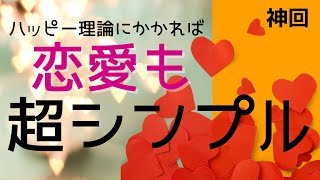 神回

ハッピー理論にかかれば

恋愛も

超シンプル